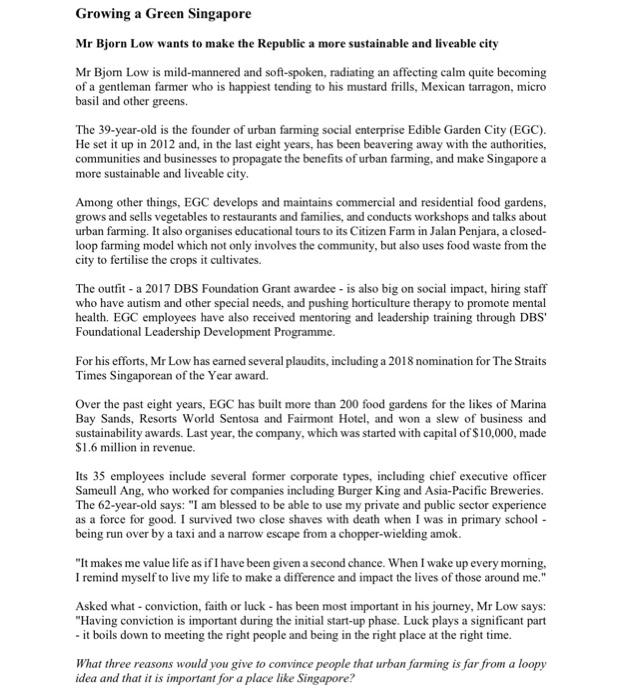 Growing a Green Singapore

Mr Bjorn Low wants to make the Republic a more sustainable and liveable city

Mr Bjorn Low is mild-mannered and soft-spoken, radiating an affecting calm quite becoming of a gentleman farmer who is happiest tending to his mustard frills, Mexican tarragon, micro basil and other greens.

The 39-year-old is the founder of urban farming social enterprise Edible Garden City (EGC). He set it up in 2012 and, in the last eight years, has been beavering away with the authorities, communities and businesses to propagate the benefits of urban farming, and make Singapore a more sustainable and liveable city.

Among other things, EGC develops and maintains commercial and residential food gardens, grows and sells vegetables to restaurants and families, and conducts workshops and talks about urban farming. It also organises educational tours to its Citizen Farm in Jalan Penjara, a closed-loop farming model which not only involves the community, but also uses food waste from the city to fertilise the crops it cultivates.

The outfit - a 2017 DBS Foundation Grant awardee - is also big on social impact, hiring staff who have autism and other special needs, and pushing horticulture therapy to promote mental health. EGC employees have also received mentoring and leadership training through DBS' Foundational Leadership Development Programme.

For his efforts, Mr Low has earned several plaudits, including a 2018 nomination for The Straits Times Singaporean of the Year award.

Over the past eight years, EGC has built more than 200 food gardens for the likes of Marina Bay Sands, Resorts World Sentosa and Fairmont Hotel, and won a slew of business and sustainability awards. Last year, the company, which was started with capital of $10,000, made $1.6 million in revenue.

Its 35 employees include several former corporate types, including chief executive officer Sameull Ang, who worked for companies including Burger King and Asia-Pacific Breweries. The 62-year-old says: "I am blessed to be able to use my private and public sector experience as a force for good. I survived two close shaves with death when I was in primary school - being run over by a taxi and a narrow escape from a chopper-wielding amok.

"It makes me value life as if I have been given a second chance. When I wake up every morning, I remind myself to live my life to make a difference and impact the lives of those around me."

Asked what - conviction, faith or luck - has been most important in his journey, Mr Low says: "Having conviction is important during the initial start-up phase. Luck plays a significant part - it boils down to meeting the right people and being in the right place at the right time.

What three reasons would you give to convince people that urban farming is far from a loopy idea and that it is important for a place like Singapore?